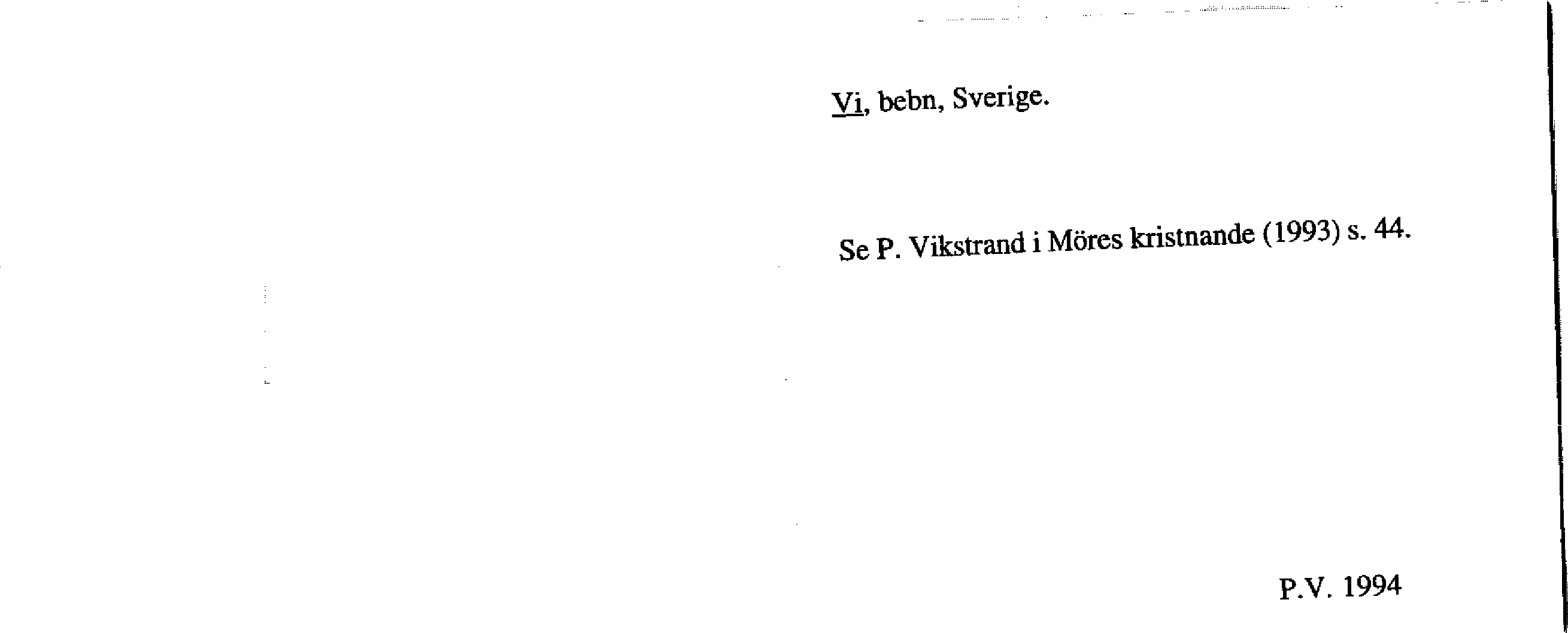 Vi, bebn, Sverige.

Se P. Vikstrand i Möres kristnande (1993) s. 44.

P.V. 1994